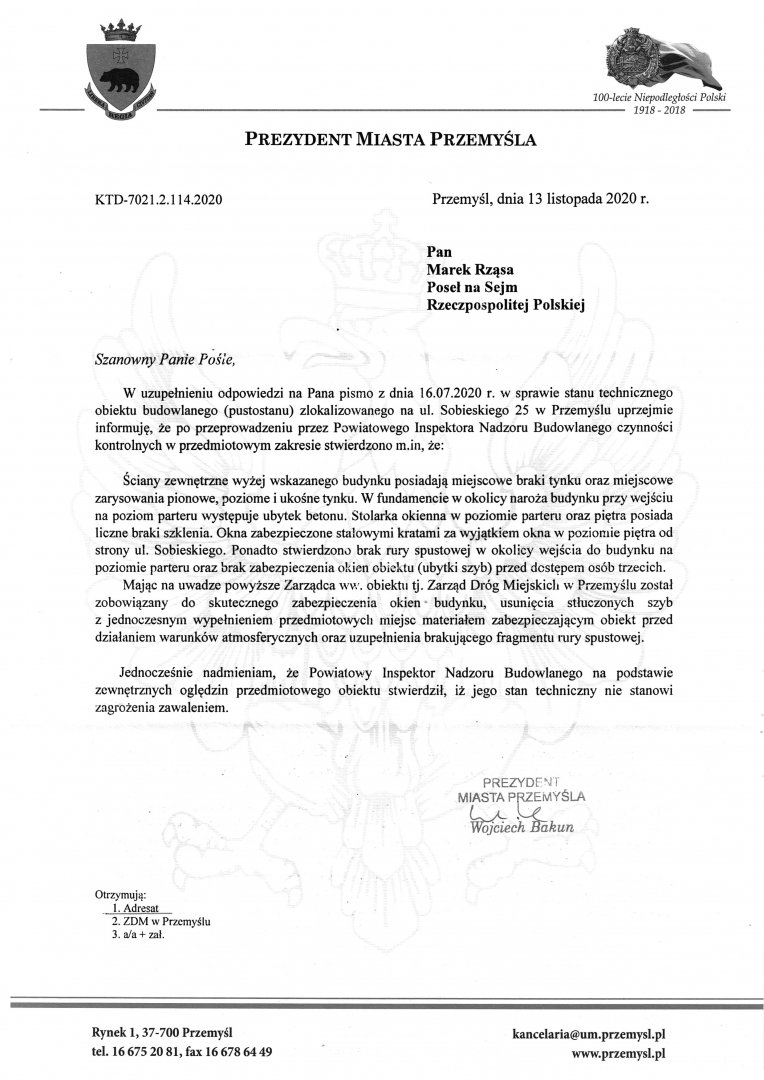 100-lecie Niepodległości Polski
1918 - 2018

PREZYDENT MIASTA PRZEMYŚLA

KTD-7021.2.114.2020

Przemyśl, dnia 13 listopada 2020 r.

Pan
Marek Rząsa
Poseł na Sejm
Rzeczpospolitej Polskiej

Szanowny Panie Pośle,

W uzupełnieniu odpowiedzi na Pana pismo z dnia 16.07.2020 r. w sprawie stanu technicznego obiektu budowlanego (pustostanu) zlokalizowanego na ul. Sobieskiego 25 w Przemyślu uprzejmie informuję, że po przeprowadzeniu przez Powiatowego Inspektora Nadzoru Budowlanego czynności kontrolnych w przedmiotowym zakresie stwierdzono m.in, że:

Ściany zewnętrzne wyżej wskazanego budynku posiadają miejscowe braki tynku oraz miejscowe zarysowania pionowe, poziome i ukośne tynku. W fundamencie w okolicy naroża budynku przy wejściu na poziom parteru występuje ubytek betonu. Stolarka okienna w poziomie parteru oraz piętra posiada liczne braki szklenia. Okna zabezpieczone stalowymi kratami za wyjątkiem okna w poziomie piętra od strony ul. Sobieskiego. Ponadto stwierdzono brak rury spustowej w okolicy wejścia do budynku na poziomie parteru oraz brak zabezpieczenia okien obiektu (ubytki szyb) przed dostępem osób trzecich.

Mając na uwadze powyższe Zarządca ww. obiektu tj. Zarząd Dróg Miejskich w Przemyślu został zobowiązany do skutecznego zabezpieczenia okien budynku, usunięcia stłuczonych szyb z jednoczesnym wypełnieniem przedmiotowych miejsc materiałem zabezpieczającym obiekt przed działaniem warunków atmosferycznych oraz uzupełnienia brakującego fragmentu rury spustowej.

Jednocześnie nadmieniam, że Powiatowy Inspektor Nadzoru Budowlanego na podstawie zewnętrznych oględzin przedmiotowego obiektu stwierdził, iż jego stan techniczny nie stanowi zagrożenia zawaleniem.

PREZYDENT
MIASTA PRZEMYŚLA
Wojciech Bakun

Otrzymują:
1. Adresat
2. ZDM w Przemyślu
3. a/a + zał.

Rynek 1, 37-700 Przemyśl
tel. 16 675 20 81, fax 16 678 64 49

kancelaria@um.przemysl.pl
www.przemysl.pl